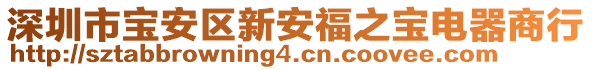 深圳市宝安区新安福之宝电器商行
http://sztabbrowning4.cn.coovee.com